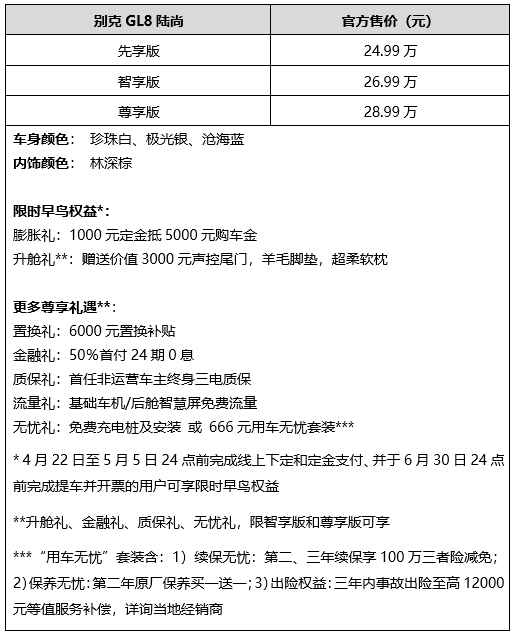 | 别克 GL8 陆尚 | 官方售价（元） |
|---|---|
| 先享版 | 24.99 万 |
| 智享版 | 26.99 万 |
| 尊享版 | 28.99 万 |

车身颜色： 珍珠白、极光银、沧海蓝
内饰颜色： 林深棕

限时早鸟权益*:
膨胀礼：1000 元定金抵 5000 元购车金
升舱礼**：赠送价值 3000 元声控尾门，羊毛脚垫，超柔软枕

更多尊享礼遇**:
置换礼：6000 元置换补贴
金融礼：50%首付 24 期 0 息
质保礼：首任非运营车主终身三电质保
流量礼：基础车机/后舱智慧屏免费流量
无忧礼：免费充电桩及安装 或 666 元用车无忧套装***

* 4 月 22 日至 5 月 5 日 24 点前完成线上下定和定金支付、并于 6 月 30 日 24 点前完成提车并开票的用户可享限时早鸟权益

**升舱礼、金融礼、质保礼、无忧礼，限智享版和尊享版可享

*** “用车无忧”套装含：1）续保无忧：第二、三年续保享 100 万三者险减免；2)保养无忧：第二年原厂保养买一送一；3)出险权益：三年内事故出险至高 12000 元等值服务补偿，详询当地经销商